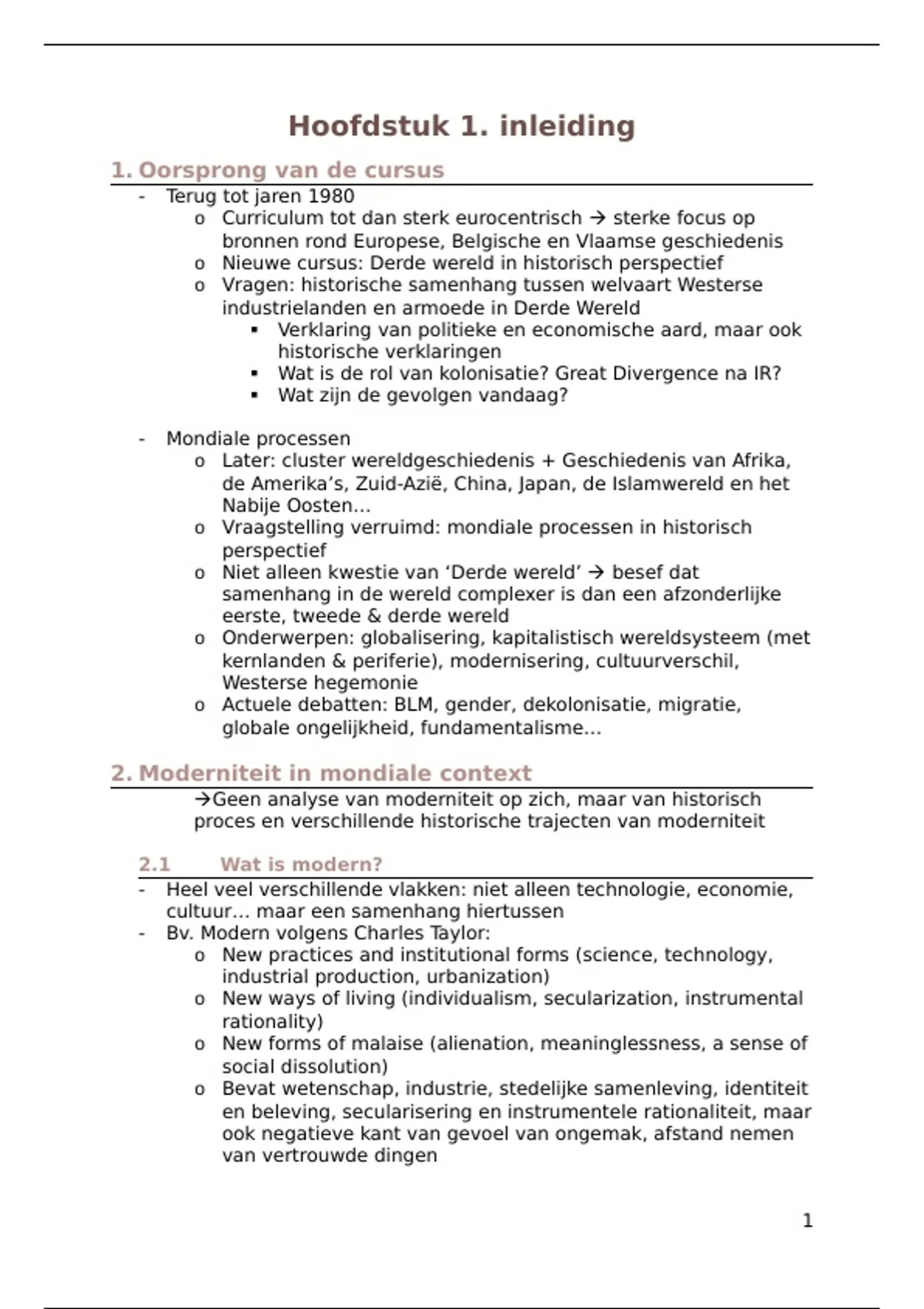 Hoofdstuk 1. inleiding

1. Oorsprong van de cursus

- Terug tot jaren 1980
  o Curriculum tot dan sterk eurocentrisch → sterke focus op bronnen rond Europese, Belgische en Vlaamse geschiedenis
  o Nieuwe cursus: Derde wereld in historisch perspectief
  o Vragen: historische samenhang tussen welvaart Westerse industrielanden en armoede in Derde Wereld
    ▪ Verklaring van politieke en economische aard, maar ook historische verklaringen
    ▪ Wat is de rol van kolonisatie? Great Divergence na IR?
    ▪ Wat zijn de gevolgen vandaag?

- Mondiale processen
  o Later: cluster wereldgeschiedenis + Geschiedenis van Afrika, de Amerika's, Zuid-Azië, China, Japan, de Islamwereld en het Nabije Oosten…
  o Vraagstelling verruimd: mondiale processen in historisch perspectief
  o Niet alleen kwestie van 'Derde wereld' → besef dat samenhang in de wereld complexer is dan een afzonderlijke eerste, tweede & derde wereld
  o Onderwerpen: globalisering, kapitalistisch wereldsysteem (met kernlanden & periferie), modernisering, cultuurverschil, Westerse hegemonie
  o Actuele debatten: BLM, gender, dekolonisatie, migratie, globale ongelijkheid, fundamentalisme…

2. Moderniteit in mondiale context

→Geen analyse van moderniteit op zich, maar van historisch proces en verschillende historische trajecten van moderniteit

2.1 Wat is modern?

- Heel veel verschillende vlakken: niet alleen technologie, economie, cultuur… maar een samenhang hiertussen
- Bv. Modern volgens Charles Taylor:
  o New practices and institutional forms (science, technology, industrial production, urbanization)
  o New ways of living (individualism, secularization, instrumental rationality)
  o New forms of malaise (alienation, meaninglessness, a sense of social dissolution)
  o Bevat wetenschap, industrie, stedelijke samenleving, identiteit en beleving, secularisering en instrumentele rationaliteit, maar ook negatieve kant van gevoel van ongemak, afstand nemen van vertrouwde dingen

1